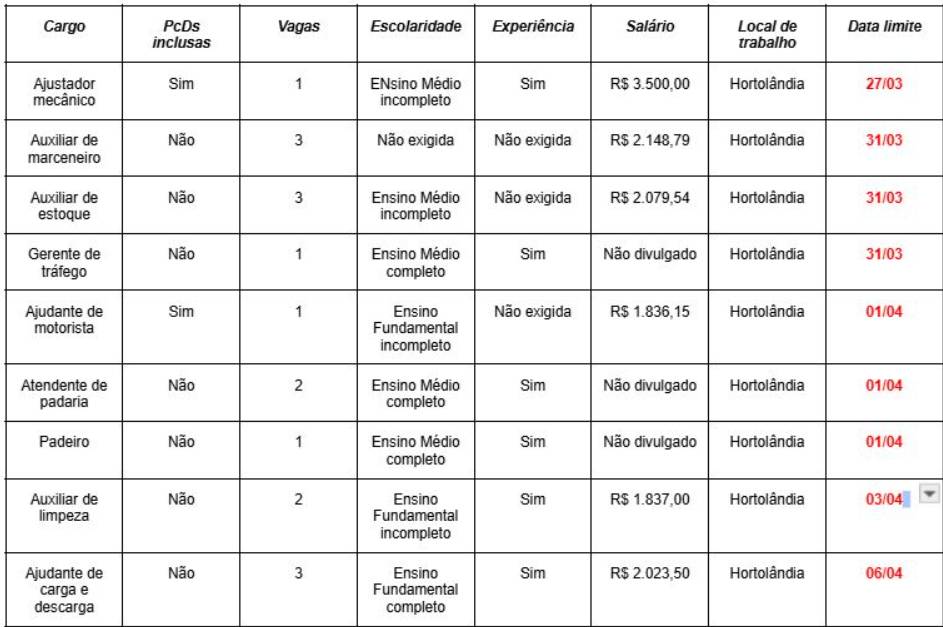 | Cargo | PcDs inclusas | Vagas | Escolaridade | Experiência | Salário | Local de trabalho | Data limite |
|---|---|---|---|---|---|---|---|
| Ajustador mecânico | Sim | 1 | ENsino Médio incompleto | Sim | R$ 3.500,00 | Hortolândia | 27/03 |
| Auxiliar de marceneiro | Não | 3 | Não exigida | Não exigida | R$ 2.148,79 | Hortolândia | 31/03 |
| Auxiliar de estoque | Não | 3 | Ensino Médio incompleto | Não exigida | R$ 2.079,54 | Hortolândia | 31/03 |
| Gerente de tráfego | Não | 1 | Ensino Médio completo | Sim | Não divulgado | Hortolândia | 31/03 |
| Ajudante de motorista | Sim | 1 | Ensino Fundamental incompleto | Não exigida | R$ 1.836,15 | Hortolândia | 01/04 |
| Atendente de padaria | Não | 2 | Ensino Médio completo | Sim | Não divulgado | Hortolândia | 01/04 |
| Padeiro | Não | 1 | Ensino Médio completo | Sim | Não divulgado | Hortolândia | 01/04 |
| Auxiliar de limpeza | Não | 2 | Ensino Fundamental incompleto | Sim | R$ 1.837,00 | Hortolândia | 03/04 |
| Ajudante de carga e descarga | Não | 3 | Ensino Fundamental completo | Sim | R$ 2.023,50 | Hortolândia | 06/04 |